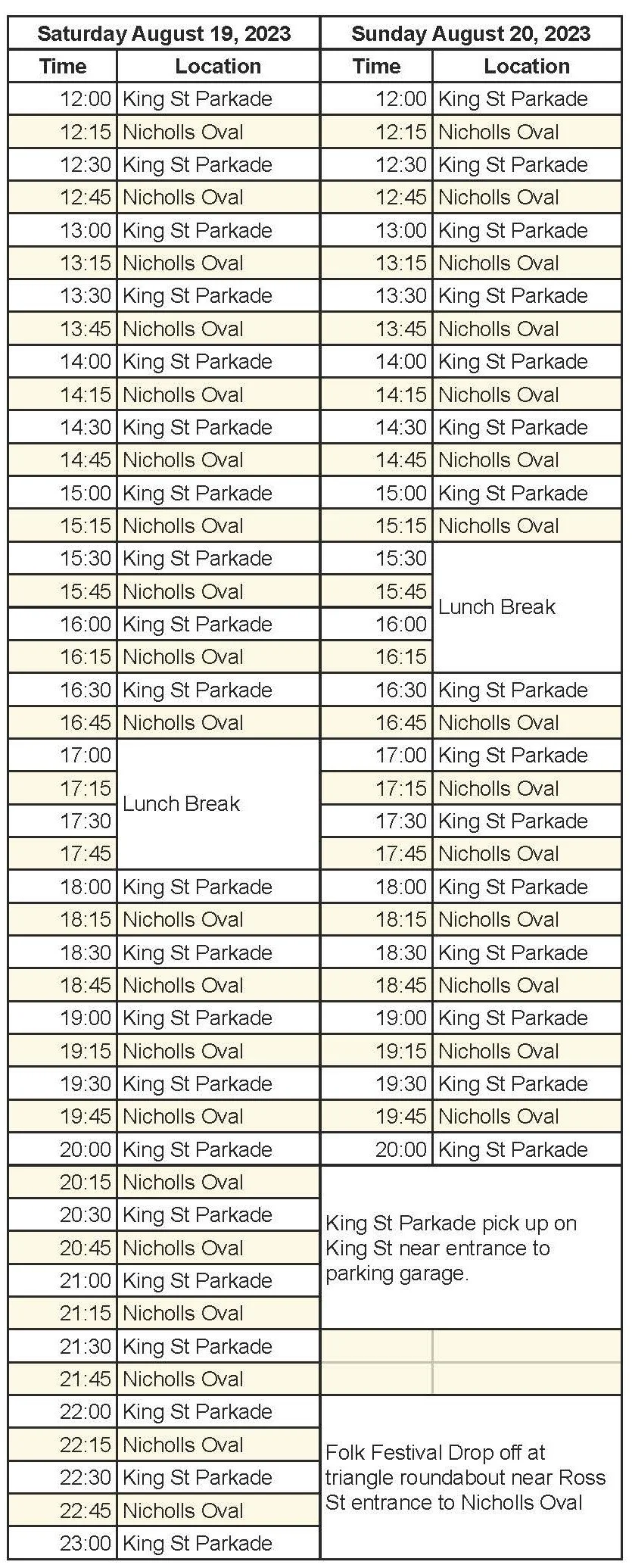 | Saturday August 19, 2023 | | Sunday August 20, 2023 | |
|---|---|---|---|
| Time | Location | Time | Location |
| 12:00 | King St Parkade | 12:00 | King St Parkade |
| 12:15 | Nicholls Oval | 12:15 | Nicholls Oval |
| 12:30 | King St Parkade | 12:30 | King St Parkade |
| 12:45 | Nicholls Oval | 12:45 | Nicholls Oval |
| 13:00 | King St Parkade | 13:00 | King St Parkade |
| 13:15 | Nicholls Oval | 13:15 | Nicholls Oval |
| 13:30 | King St Parkade | 13:30 | King St Parkade |
| 13:45 | Nicholls Oval | 13:45 | Nicholls Oval |
| 14:00 | King St Parkade | 14:00 | King St Parkade |
| 14:15 | Nicholls Oval | 14:15 | Nicholls Oval |
| 14:30 | King St Parkade | 14:30 | King St Parkade |
| 14:45 | Nicholls Oval | 14:45 | Nicholls Oval |
| 15:00 | King St Parkade | 15:00 | King St Parkade |
| 15:15 | Nicholls Oval | 15:15 | Nicholls Oval |
| 15:30 | King St Parkade | 15:30 | Lunch Break |
| 15:45 | Nicholls Oval | 15:45 | |
| 16:00 | King St Parkade | 16:00 | |
| 16:15 | Nicholls Oval | 16:15 | |
| 16:30 | King St Parkade | 16:30 | King St Parkade |
| 16:45 | Nicholls Oval | 16:45 | Nicholls Oval |
| 17:00 | Lunch Break | 17:00 | King St Parkade |
| 17:15 | | 17:15 | Nicholls Oval |
| 17:30 | | 17:30 | King St Parkade |
| 17:45 | | 17:45 | Nicholls Oval |
| 18:00 | King St Parkade | 18:00 | King St Parkade |
| 18:15 | Nicholls Oval | 18:15 | Nicholls Oval |
| 18:30 | King St Parkade | 18:30 | King St Parkade |
| 18:45 | Nicholls Oval | 18:45 | Nicholls Oval |
| 19:00 | King St Parkade | 19:00 | King St Parkade |
| 19:15 | Nicholls Oval | 19:15 | Nicholls Oval |
| 19:30 | King St Parkade | 19:30 | King St Parkade |
| 19:45 | Nicholls Oval | 19:45 | Nicholls Oval |
| 20:00 | King St Parkade | 20:00 | King St Parkade |
| 20:15 | Nicholls Oval | King St Parkade pick up on King St near entrance to parking garage. | |
| 20:30 | King St Parkade | | |
| 20:45 | Nicholls Oval | | |
| 21:00 | King St Parkade | | |
| 21:15 | Nicholls Oval | | |
| 21:30 | King St Parkade | | |
| 21:45 | Nicholls Oval | | |
| 22:00 | King St Parkade | Folk Festival Drop off at triangle roundabout near Ross St entrance to Nicholls Oval | |
| 22:15 | Nicholls Oval | | |
| 22:30 | King St Parkade | | |
| 22:45 | Nicholls Oval | | |
| 23:00 | King St Parkade | | |